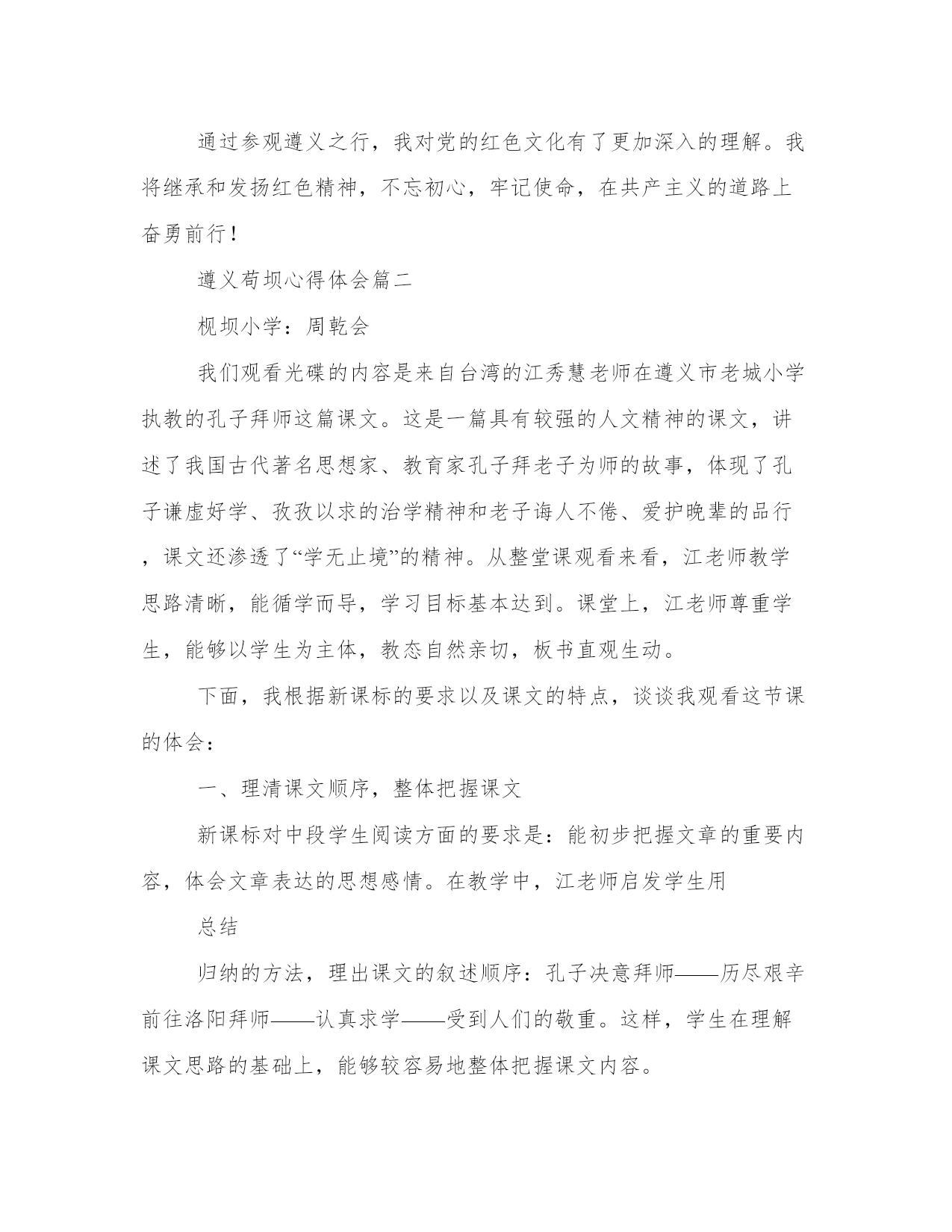 通过参观遵义之行，我对党的红色文化有了更加深入的理解。我将继承和发扬红色精神，不忘初心，牢记使命，在共产主义的道路上奋勇前行！

遵义苟坝心得体会篇二

枧坝小学：周乾会

我们观看光碟的内容是来自台湾的江秀慧老师在遵义市老城小学执教的孔子拜师这篇课文。这是一篇具有较强的人文精神的课文，讲述了我国古代著名思想家、教育家孔子拜老子为师的故事，体现了孔子谦虚好学、孜孜以求的治学精神和老子诲人不倦、爱护晚辈的品行，课文还渗透了“学无止境”的精神。从整堂课观看来看，江老师教学思路清晰，能循学而导，学习目标基本达到。课堂上，江老师尊重学生，能够以学生为主体，教态自然亲切，板书直观生动。

下面，我根据新课标的要求以及课文的特点，谈谈我观看这节课的体会：

一、理清课文顺序，整体把握课文

新课标对中段学生阅读方面的要求是：能初步把握文章的重要内容，体会文章表达的思想感情。在教学中，江老师启发学生用

总结

归纳的方法，理出课文的叙述顺序：孔子决意拜师——历尽艰辛前往洛阳拜师——认真求学——受到人们的敬重。这样，学生在理解课文思路的基础上，能够较容易地整体把握课文内容。